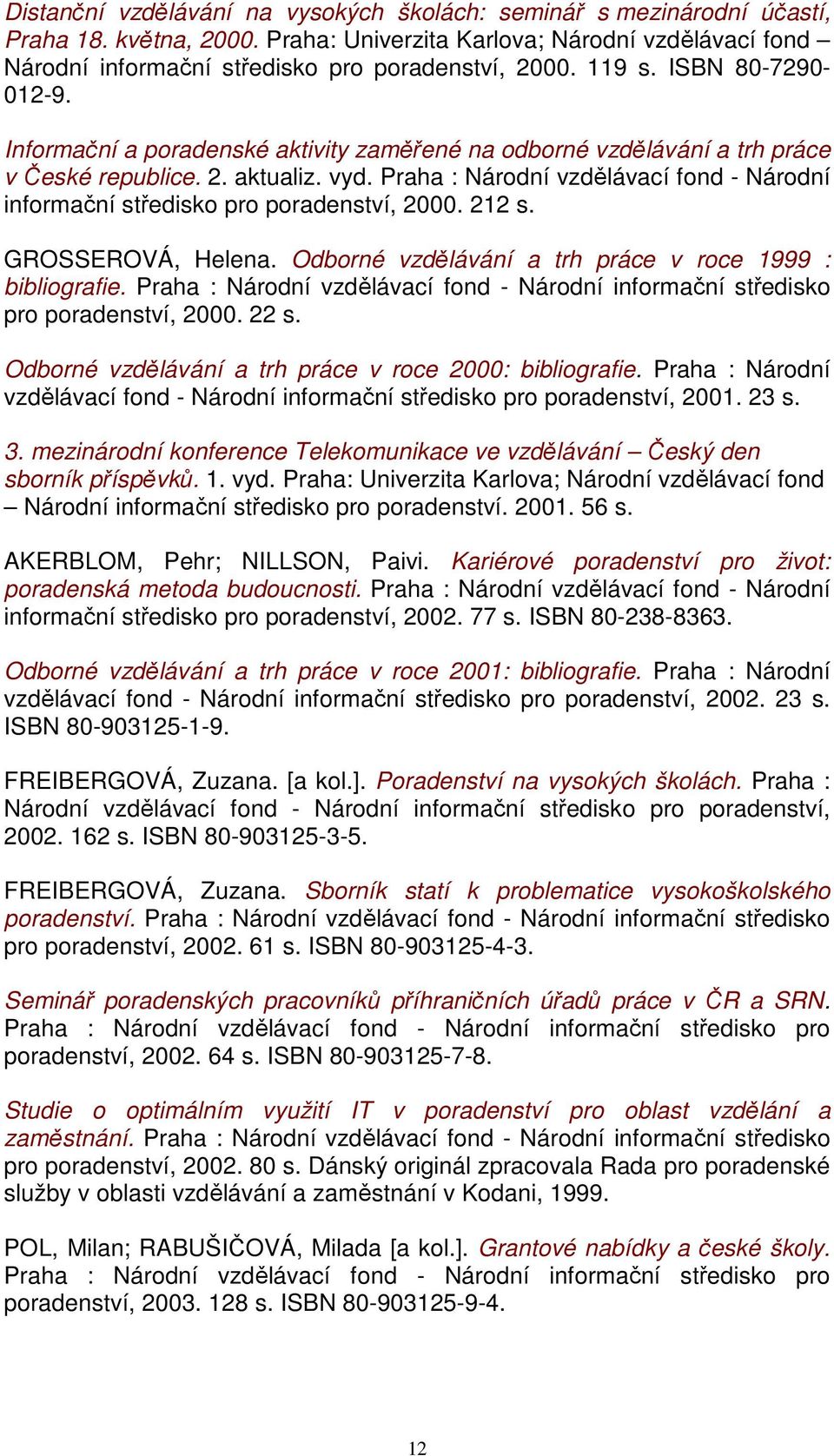 Distanční vzdělávání na vysokých školách: seminář s mezinárodní účastí, Praha 18. května, 2000. Praha: Univerzita Karlova; Národní vzdělávací fond – Národní informační středisko pro poradenství, 2000. 119 s. ISBN 80-7290-012-9.

Informační a poradenské aktivity zaměřené na odborné vzdělávání a trh práce v České republice. 2. aktualiz. vyd. Praha : Národní vzdělávací fond - Národní informační středisko pro poradenství, 2000. 212 s.

GROSSEROVÁ, Helena. Odborné vzdělávání a trh práce v roce 1999 : bibliografie. Praha : Národní vzdělávací fond - Národní informační středisko pro poradenství, 2000. 22 s.

Odborné vzdělávání a trh práce v roce 2000: bibliografie. Praha : Národní vzdělávací fond - Národní informační středisko pro poradenství, 2001. 23 s.

3. mezinárodní konference Telekomunikace ve vzdělávání – Český den sborník příspěvků. 1. vyd. Praha: Univerzita Karlova; Národní vzdělávací fond – Národní informační středisko pro poradenství. 2001. 56 s.

AKERBLOM, Pehr; NILLSON, Paivi. Kariérové poradenství pro život: poradenská metoda budoucnosti. Praha : Národní vzdělávací fond - Národní informační středisko pro poradenství, 2002. 77 s. ISBN 80-238-8363.

Odborné vzdělávání a trh práce v roce 2001: bibliografie. Praha : Národní vzdělávací fond - Národní informační středisko pro poradenství, 2002. 23 s. ISBN 80-903125-1-9.

FREIBERGOVÁ, Zuzana. [a kol.]. Poradenství na vysokých školách. Praha : Národní vzdělávací fond - Národní informační středisko pro poradenství, 2002. 162 s. ISBN 80-903125-3-5.

FREIBERGOVÁ, Zuzana. Sborník statí k problematice vysokoškolského poradenství. Praha : Národní vzdělávací fond - Národní informační středisko pro poradenství, 2002. 61 s. ISBN 80-903125-4-3.

Seminář poradenských pracovníků příhraničních úřadů práce v ČR a SRN. Praha : Národní vzdělávací fond - Národní informační středisko pro poradenství, 2002. 64 s. ISBN 80-903125-7-8.

Studie o optimálním využití IT v poradenství pro oblast vzdělání a zaměstnání. Praha : Národní vzdělávací fond - Národní informační středisko pro poradenství, 2002. 80 s. Dánský originál zpracovala Rada pro poradenské služby v oblasti vzdělávání a zaměstnání v Kodani, 1999.

POL, Milan; RABUŠIČOVÁ, Milada [a kol.]. Grantové nabídky a české školy. Praha : Národní vzdělávací fond - Národní informační středisko pro poradenství, 2003. 128 s. ISBN 80-903125-9-4.

12